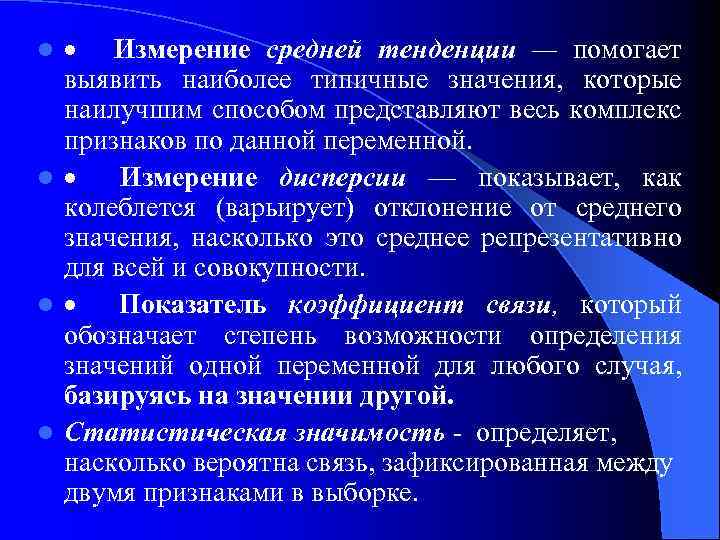 • Измерение средней тенденции — помогает выявить наиболее типичные значения, которые наилучшим способом представляют весь комплекс признаков по данной переменной.

• Измерение дисперсии — показывает, как колеблется (варьирует) отклонение от среднего значения, насколько это среднее репрезентативно для всей и совокупности.

• Показатель коэффициент связи, который обозначает степень возможности определения значений одной переменной для любого случая, базируясь на значении другой.

Статистическая значимость - определяет, насколько вероятна связь, зафиксированная между двумя признаками в выборке.